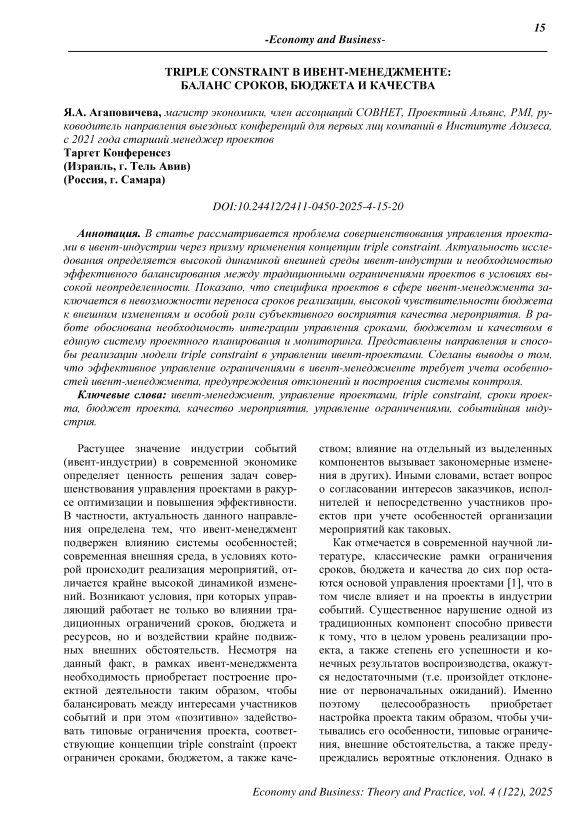 15

-Economy and Business-

TRIPLE CONSTRAINT В ИВЕНТ-МЕНЕДЖМЕНТЕ: БАЛАНС СРОКОВ, БЮДЖЕТА И КАЧЕСТВА

Я.А. Агаповичева, магистр экономики, член ассоциаций СОВНЕТ, Проектный Альянс, PMI, руководитель направления выездных конференций для первых лиц компаний в Институте Адизеса, с 2021 года старший менеджер проектов
Таргет Конференсез
(Израиль, г. Тель Авив)
(Россия, г. Самара)

DOI:10.24412/2411-0450-2025-4-15-20

Аннотация. В статье рассматривается проблема совершенствования управления проектами в ивент-индустрии через призму применения концепции triple constraint. Актуальность исследования определяется высокой динамикой внешней среды ивент-индустрии и необходимостью эффективного балансирования между традиционными ограничениями проектов в условиях высокой неопределенности. Показано, что специфика проектов в сфере ивент-менеджмента заключается в невозможности переноса сроков реализации, высокой чувствительности бюджета к внешним изменениям и особой роли субъективного восприятия качества мероприятия. В работе обоснована необходимость интеграции управления сроками, бюджетом и качеством в единую систему проектного планирования и мониторинга. Представлены направления и способы реализации модели triple constraint в управлении ивент-проектами. Сделаны выводы о том, что эффективное управление ограничениями в ивент-менеджменте требует учета особенностей ивент-менеджмента, предупреждения отклонений и построения системы контроля.

Ключевые слова: ивент-менеджмент, управление проектами, triple constraint, сроки проекта, бюджет проекта, качество мероприятия, управление ограничениями, событийная индустрия.

Растущее значение индустрии событий (ивент-индустрии) в современной экономике определяет ценность решения задач совершенствования управления проектами в ракурсе оптимизации и повышения эффективности. В частности, актуальность данного направления определена тем, что ивент-менеджмент подвержен влиянию системы особенностей; современная внешняя среда, в условиях которой происходит реализация мероприятий, отличается крайне высокой динамикой изменений. Возникают условия, при которых управляющий работает не только во влиянии традиционных ограничений сроков, бюджета и ресурсов, но и воздействии крайне подвижных внешних обстоятельств. Несмотря на данный факт, в рамках ивент-менеджмента необходимость приобретает построение проектной деятельности таким образом, чтобы балансировать между интересами участников событий и при этом «позитивно» задействовать типовые ограничения проекта, соответствующие концепции triple constraint (проект ограничен сроками, бюджетом, а также качеством; влияние на отдельный из выделенных компонентов вызывает закономерные изменения в других). Иными словами, встает вопрос о согласовании интересов заказчиков, исполнителей и непосредственно участников проектов при учете особенностей организации мероприятий как таковых.

Как отмечается в современной научной литературе, классические рамки ограничения сроков, бюджета и качества до сих пор остаются основой управления проектами [1], что в том числе влияет и на проекты в индустрии событий. Существенное нарушение одной из традиционных компонент способно привести к тому, что в целом уровень реализации проекта, а также степень его успешности и конечных результатов воспроизводства, окажутся недостаточными (т.е. произойдет отклонение от первоначальных ожиданий). Именно поэтому целесообразность приобретает настройка проекта таким образом, чтобы учитывались его особенности, типовые ограничения, внешние обстоятельства, а также предупреждались вероятные отклонения. Однако в

Economy and Business: Theory and Practice, vol. 4 (122), 2025